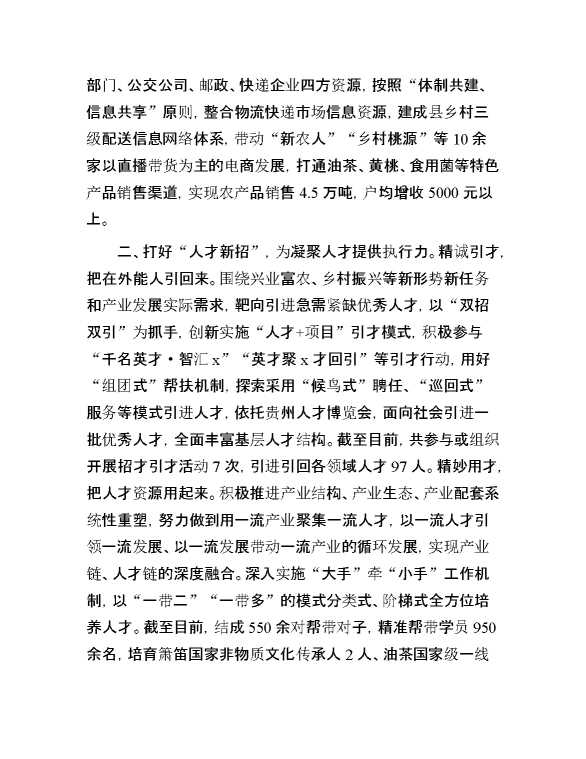 部门、公交公司、邮政、快递企业四方资源，按照“体制共建、信息共享”原则，整合物流快递市场信息资源，建成县乡村三级配送信息网络体系，带动“新农人”“乡村桃源”等10余家以直播带货为主的电商发展，打通油茶、黄桃、食用菌等特色产品销售渠道，实现农产品销售4.5万吨，户均增收5000元以上。

二、打好“人才新招”，为凝聚人才提供执行力。精诚引才，把在外能人引回来。围绕兴业富农、乡村振兴等新形势新任务和产业发展实际需求，靶向引进急需紧缺优秀人才，以“双招双引”为抓手，创新实施“人才+项目”引才模式，积极参与“千名英才·智汇x”“英才聚x才回引”等引才行动，用好“组团式”帮扶机制，探索采用“候鸟式”聘任、“巡回式”服务等模式引进人才，依托贵州人才博览会，面向社会引进一批优秀人才，全面丰富基层人才结构。截至目前，共参与或组织开展招才引才活动7次，引进引回各领域人才97人。精妙用才，把人才资源用起来。积极推进产业结构、产业生态、产业配套系统性重塑，努力做到用一流产业聚集一流人才，以一流人才引领一流发展、以一流发展带动一流产业的循环发展，实现产业链、人才链的深度融合。深入实施“大手”牵“小手”工作机制，以“一带二”“一带多”的模式分类式、阶梯式全方位培养人才。截至目前，结成550余对帮带对子，精准帮带学员950余名，培育箫笛国家非物质文化传承人2人、油茶国家级一线